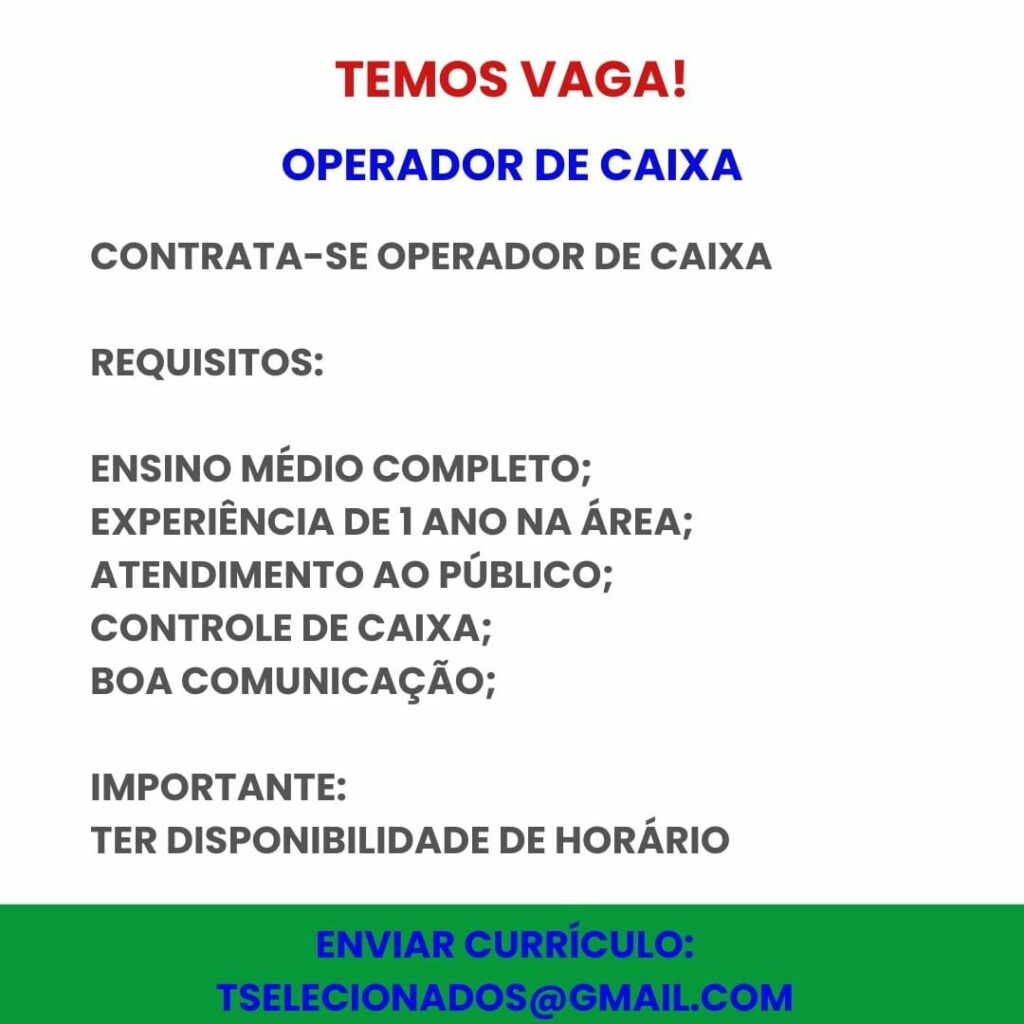 TEMOS VAGA!

OPERADOR DE CAIXA

CONTRATA-SE OPERADOR DE CAIXA

REQUISITOS:

ENSINO MÉDIO COMPLETO;
EXPERIÊNCIA DE 1 ANO NA ÁREA;
ATENDIMENTO AO PÚBLICO;
CONTROLE DE CAIXA;
BOA COMUNICAÇÃO;

IMPORTANTE:
TER DISPONIBILIDADE DE HORÁRIO

ENVIAR CURRÍCULO:
TSELECIONADOS@GMAIL.COM